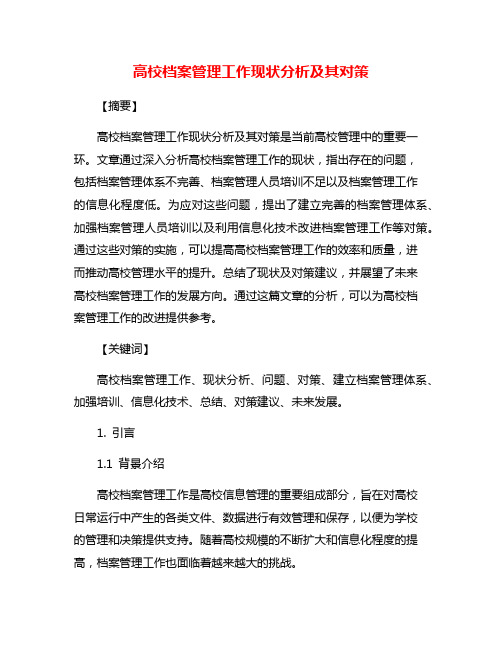 高校档案管理工作现状分析及其对策

【摘要】

高校档案管理工作现状分析及其对策是当前高校管理中的重要一环。文章通过深入分析高校档案管理工作的现状，指出存在的问题，包括档案管理体系不完善、档案管理人员培训不足以及档案管理工作的信息化程度低。为应对这些问题，提出了建立完善的档案管理体系、加强档案管理人员培训以及利用信息化技术改进档案管理工作等对策。通过这些对策的实施，可以提高高校档案管理工作的效率和质量，进而推动高校管理水平的提升。总结了现状及对策建议，并展望了未来高校档案管理工作的发展方向。通过这篇文章的分析，可以为高校档案管理工作的改进提供参考。

【关键词】

高校档案管理工作、现状分析、问题、对策、建立档案管理体系、加强培训、信息化技术、总结、对策建议、未来发展。

1. 引言

1.1 背景介绍

高校档案管理工作是高校信息管理的重要组成部分，旨在对高校日常运行中产生的各类文件、数据进行有效管理和保存，以便为学校的管理和决策提供支持。随着高校规模的不断扩大和信息化程度的提高，档案管理工作也面临着越来越大的挑战。